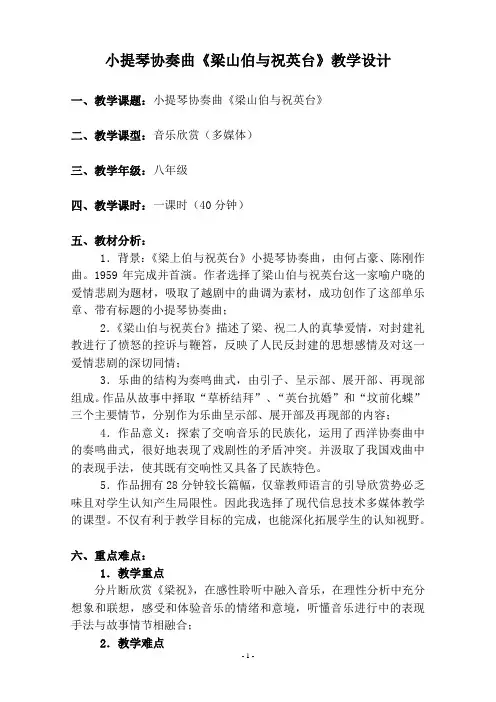 小提琴协奏曲《梁山伯与祝英台》教学设计

一、教学课题：小提琴协奏曲《梁山伯与祝英台》

二、教学课型：音乐欣赏（多媒体）

三、教学年级：八年级

四、教学课时：一课时（40 分钟）

五、教材分析：

1．背景：《梁上伯与祝英台》小提琴协奏曲，由何占豪、陈刚作曲。1959 年完成并首演。作者选择了梁山伯与祝英台这一家喻户晓的爱情悲剧为题材，吸取了越剧中的曲调为素材，成功创作了这部单乐章、带有标题的小提琴协奏曲；

2.《梁山伯与祝英台》描述了梁、祝二人的真挚爱情，对封建礼教进行了愤怒的控诉与鞭笞，反映了人民反封建的思想感情及对这一爱情悲剧的深切同情；

3．乐曲的结构为奏鸣曲式，由引子、呈示部、展开部、再现部组成。作品从故事中择取“草桥结拜”、“英台抗婚”和“坟前化蝶”三个主要情节，分别作为乐曲呈示部、展开部及再现部的内容；

4．作品意义：探索了交响音乐的民族化，运用了西洋协奏曲中的奏鸣曲式，很好地表现了戏剧性的矛盾冲突。并汲取了我国戏曲中的表现手法，使其既有交响性又具备了民族特色。

5．作品拥有 28 分钟较长篇幅，仅靠教师语言的引导欣赏势必乏味且对学生认知产生局限性。因此我选择了现代信息技术多媒体教学的课型。不仅有利于教学目标的完成，也能深化拓展学生的认知视野。

六、重点难点：

1．教学重点

分片断欣赏《梁祝》，在感性聆听中融入音乐，在理性分析中充分想象和联想，感受和体验音乐的情绪和意境，听懂音乐进行中的表现手法与故事情节相融合；

2．教学难点

- 1 -